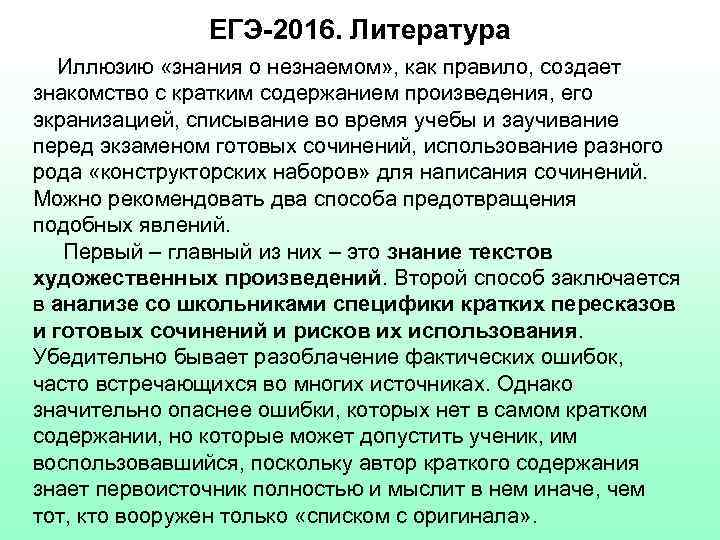 ЕГЭ-2016. Литература

Иллюзию «знания о незнаемом», как правило, создает знакомство с кратким содержанием произведения, его экранизацией, списывание во время учебы и заучивание перед экзаменом готовых сочинений, использование разного рода «конструкторских наборов» для написания сочинений. Можно рекомендовать два способа предотвращения подобных явлений.

Первый – главный из них – это знание текстов художественных произведений. Второй способ заключается в анализе со школьниками специфики кратких пересказов и готовых сочинений и рисков их использования. Убедительно бывает разоблачение фактических ошибок, часто встречающихся во многих источниках. Однако значительно опаснее ошибки, которых нет в самом кратком содержании, но которые может допустить ученик, им воспользовавшийся, поскольку автор краткого содержания знает первоисточник полностью и мыслит в нем иначе, чем тот, кто вооружен только «списком с оригинала».